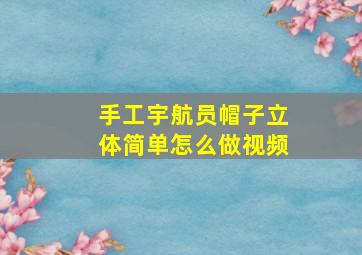 手工宇航员帽子立体简单怎么做视频